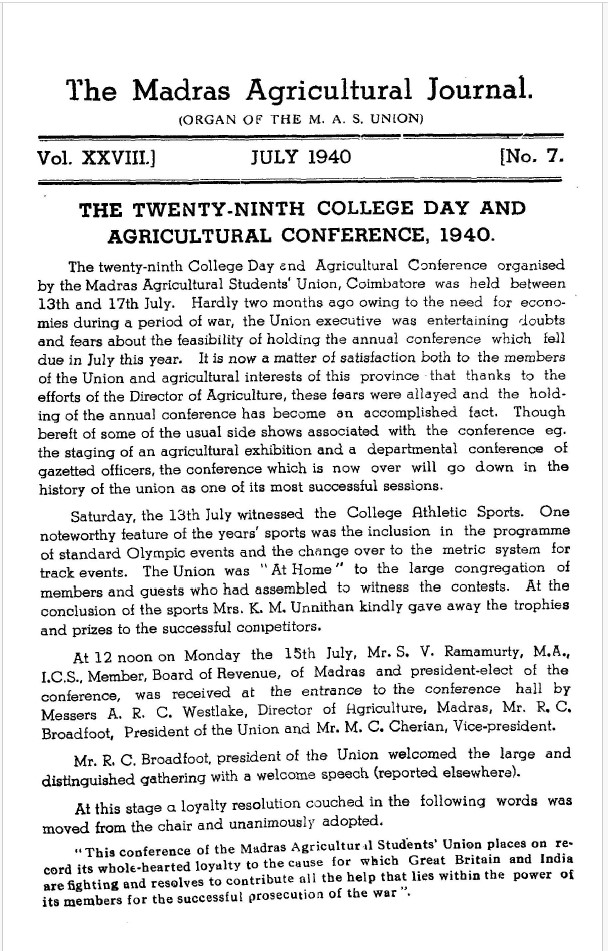 The Madras Agricultural Journal.

(ORGAN OF THE M. A. S. UNION)

Vol. XXVIII.] JULY 1940 [No. 7.

THE TWENTY-NINTH COLLEGE DAY AND AGRICULTURAL CONFERENCE, 1940.

The twenty-ninth College Day and Agricultural Conference organised by the Madras Agricultural Students' Union, Coimbatore was held between 13th and 17th July. Hardly two months ago owing to the need for economies during a period of war, the Union executive was entertaining doubts and fears about the feasibility of holding the annual conference which fell due in July this year. It is now a matter of satisfaction both to the members of the Union and agricultural interests of this province that thanks to the efforts of the Director of Agriculture, these fears were allayed and the holding of the annual conference has become an accomplished fact. Though bereft of some of the usual side shows associated with the conference eg. the staging of an agricultural exhibition and a departmental conference of gazetted officers, the conference which is now over will go down in the history of the union as one of its most successful sessions.

Saturday, the 13th July witnessed the College Athletic Sports. One noteworthy feature of the years' sports was the inclusion in the programme of standard Olympic events and the change over to the metric system for track events. The Union was "At Home" to the large congregation of members and guests who had assembled to witness the contests. At the conclusion of the sports Mrs. K. M. Unnithan kindly gave away the trophies and prizes to the successful competitors.

At 12 noon on Monday the 15th July, Mr. S. V. Ramamurty, M.A., I.C.S., Member, Board of Revenue, of Madras and president-elect of the conference, was received at the entrance to the conference hall by Messers A. R. C. Westlake, Director of Agriculture, Madras, Mr. R. C. Broadfoot, President of the Union and Mr. M. C. Cherian, Vice-president.

Mr. R. C. Broadfoot, president of the Union welcomed the large and distinguished gathering with a welcome speech (reported elsewhere).

At this stage a loyalty resolution couched in the following words was moved from the chair and unanimously adopted.

"This conference of the Madras Agricultural Students' Union places on record its whole-hearted loyalty to the cause for which Great Britain and India are fighting and resolves to contribute all the help that lies within the power of its members for the successful prosecution of the war".